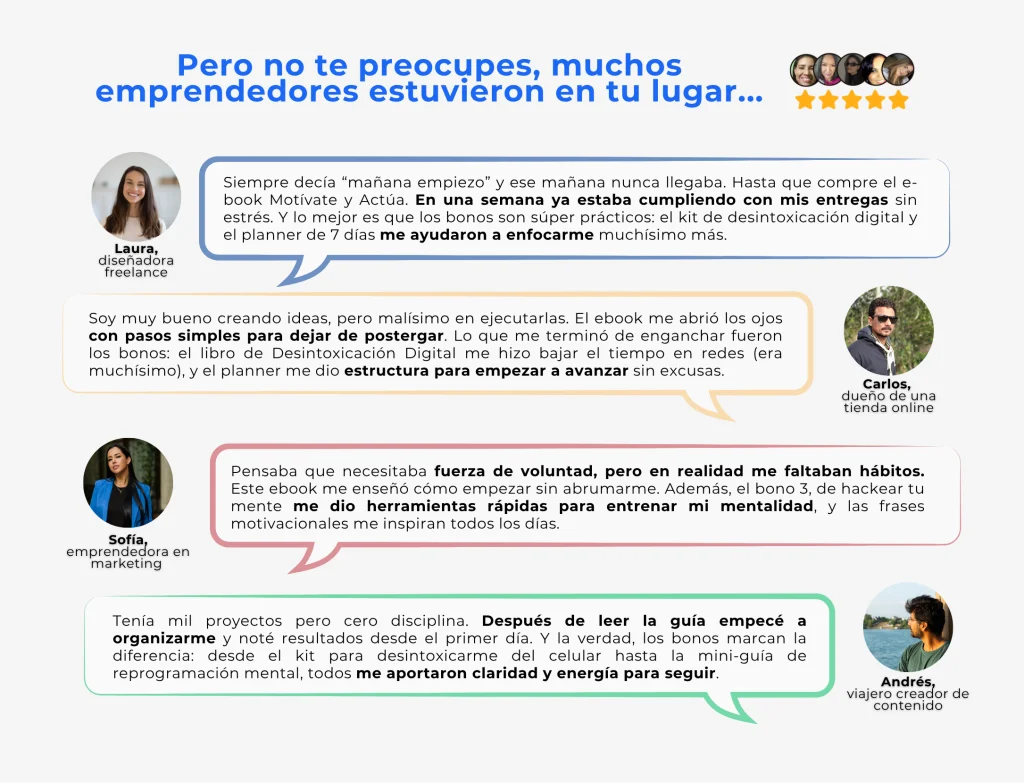 Pero no te preocupes, muchos emprendedores estuvieron en tu lugar...

Laura,
diseñadora freelance

Siempre decía "mañana empiezo" y ese mañana nunca llegaba. Hasta que compre el e-book Motívate y Actúa. En una semana ya estaba cumpliendo con mis entregas sin estrés. Y lo mejor es que los bonos son súper prácticos: el kit de desintoxicación digital y el planner de 7 días me ayudaron a enfocarme muchísimo más.

Soy muy bueno creando ideas, pero malísimo en ejecutarlas. El ebook me abrió los ojos con pasos simples para dejar de postergar. Lo que me terminó de enganchar fueron los bonos: el libro de Desintoxicación Digital me hizo bajar el tiempo en redes (era muchísimo), y el planner me dio estructura para empezar a avanzar sin excusas.

Carlos,
dueño de una tienda online

Sofía,
emprendedora en marketing

Pensaba que necesitaba fuerza de voluntad, pero en realidad me faltaban hábitos. Este ebook me enseñó cómo empezar sin abrumarme. Además, el bono 3, de hackear tu mente me dio herramientas rápidas para entrenar mi mentalidad, y las frases motivacionales me inspiran todos los días.

Tenía mil proyectos pero cero disciplina. Después de leer la guía empecé a organizarme y noté resultados desde el primer día. Y la verdad, los bonos marcan la diferencia: desde el kit para desintoxicarme del celular hasta la mini-guía de reprogramación mental, todos me aportaron claridad y energía para seguir.

Andrés,
viajero creador de contenido